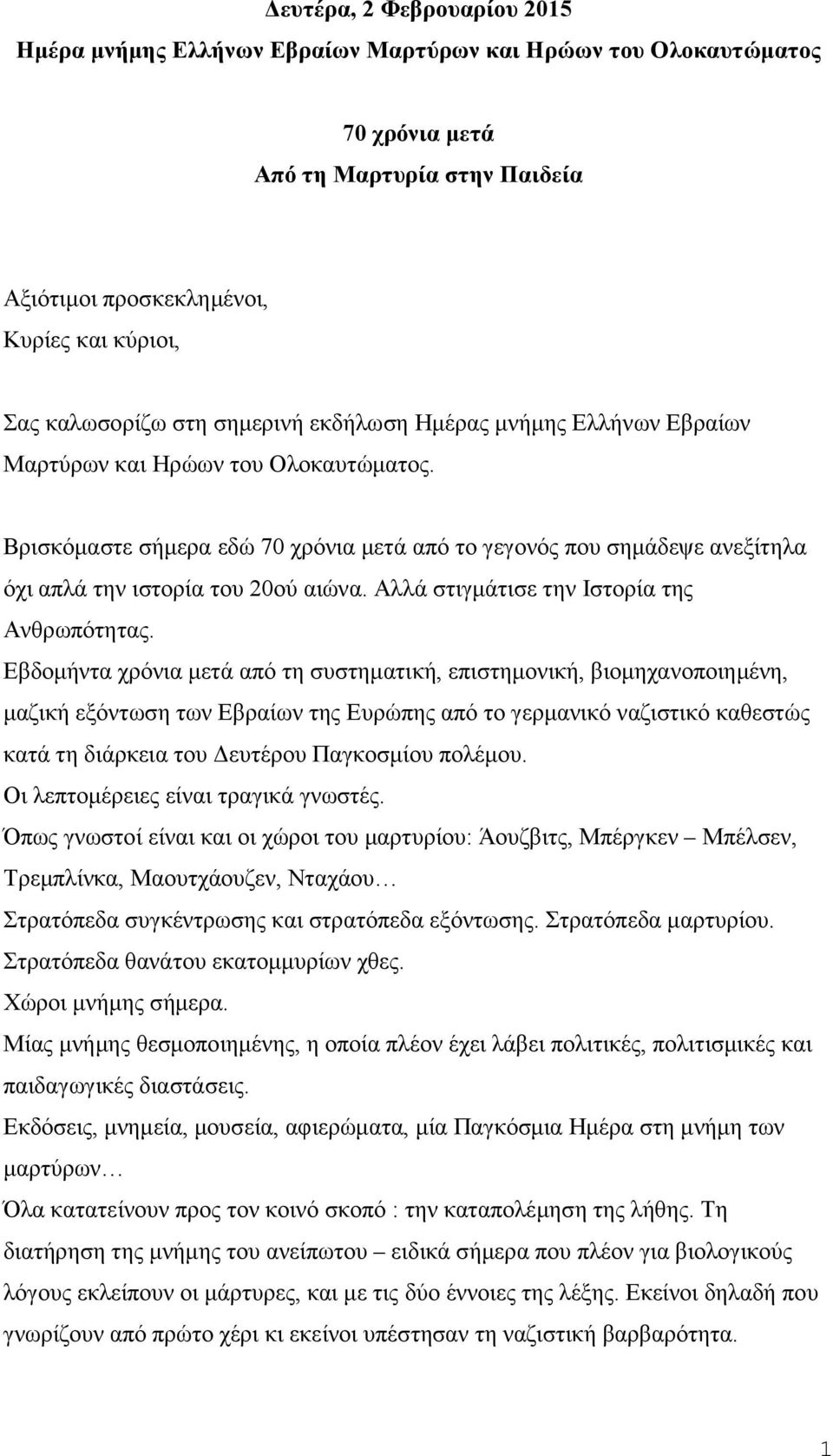 Δευτέρα, 2 Φεβρουαρίου 2015
Ημέρα μνήμης Ελλήνων Εβραίων Μαρτύρων και Ηρώων του Ολοκαυτώματος

70 χρόνια μετά
Από τη Μαρτυρία στην Παιδεία

Αξιότιμοι προσκεκλημένοι,
Κυρίες και κύριοι,

Σας καλωσορίζω στη σημερινή εκδήλωση Ημέρας μνήμης Ελλήνων Εβραίων Μαρτύρων και Ηρώων του Ολοκαυτώματος.

Βρισκόμαστε σήμερα εδώ 70 χρόνια μετά από το γεγονός που σημάδεψε ανεξίτηλα όχι απλά την ιστορία του 20ού αιώνα. Αλλά στιγμάτισε την Ιστορία της Ανθρωπότητας.
Εβδομήντα χρόνια μετά από τη συστηματική, επιστημονική, βιομηχανοποιημένη, μαζική εξόντωση των Εβραίων της Ευρώπης από το γερμανικό ναζιστικό καθεστώς κατά τη διάρκεια του Δευτέρου Παγκοσμίου πολέμου.
Οι λεπτομέρειες είναι τραγικά γνωστές.
Όπως γνωστοί είναι και οι χώροι του μαρτυρίου: Άουζβιτς, Μπέργκεν – Μπέλσεν, Τρεμπλίνκα, Μαουτχάουζεν, Νταχάου…
Στρατόπεδα συγκέντρωσης και στρατόπεδα εξόντωσης. Στρατόπεδα μαρτυρίου. Στρατόπεδα θανάτου εκατομμυρίων χθες.
Χώροι μνήμης σήμερα.
Μίας μνήμης θεσμοποιημένης, η οποία πλέον έχει λάβει πολιτικές, πολιτισμικές και παιδαγωγικές διαστάσεις.
Εκδόσεις, μνημεία, μουσεία, αφιερώματα, μία Παγκόσμια Ημέρα στη μνήμη των μαρτύρων…
Όλα κατατείνουν προς τον κοινό σκοπό : την καταπολέμηση της λήθης. Τη διατήρηση της μνήμης του ανείπωτου – ειδικά σήμερα που πλέον για βιολογικούς λόγους εκλείπουν οι μάρτυρες, και με τις δύο έννοιες της λέξης. Εκείνοι δηλαδή που γνωρίζουν από πρώτο χέρι κι εκείνοι υπέστησαν τη ναζιστική βαρβαρότητα.

1